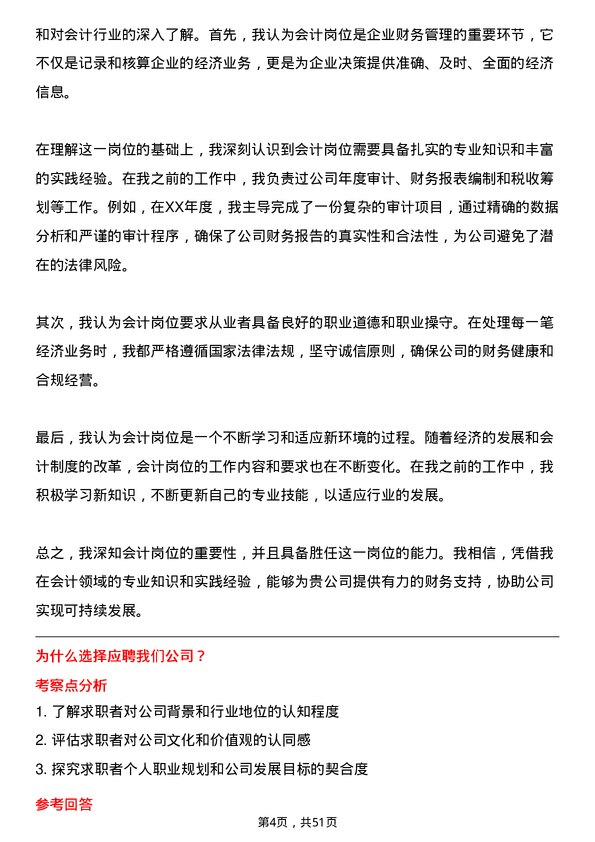 和对会计行业的深入了解。首先，我认为会计岗位是企业财务管理的重要环节，它不仅是记录和核算企业的经济业务，更是为企业决策提供准确、及时、全面的经济信息。

在理解这一岗位的基础上，我深刻认识到会计岗位需要具备扎实的专业知识和丰富的实践经验。在我之前的工作中，我负责过公司年度审计、财务报表编制和税收筹划等工作。例如，在XX年度，我主导完成了一份复杂的审计项目，通过精确的数据分析和严谨的审计程序，确保了公司财务报告的真实性和合法性，为公司避免了潜在的法律风险。

其次，我认为会计岗位要求从业者具备良好的职业道德和职业操守。在处理每一笔经济业务时，我都严格遵循国家法律法规，坚守诚信原则，确保公司的财务健康和合规经营。

最后，我认为会计岗位是一个不断学习和适应新环境的过程。随着经济的发展和会计制度的改革，会计岗位的工作内容和要求也在不断变化。在我之前的工作中，我积极学习新知识，不断更新自己的专业技能，以适应行业的发展。

总之，我深知会计岗位的重要性，并且具备胜任这一岗位的能力。我相信，凭借我在会计领域的专业知识和实践经验，能够为贵公司提供有力的财务支持，协助公司实现可持续发展。

为什么选择应聘我们公司？

考察点分析

1. 了解求职者对公司背景和行业地位的认知程度
2. 评估求职者对公司文化和价值观的认同感
3. 探究求职者个人职业规划和公司发展目标的契合度

参考回答

第4页，共51页